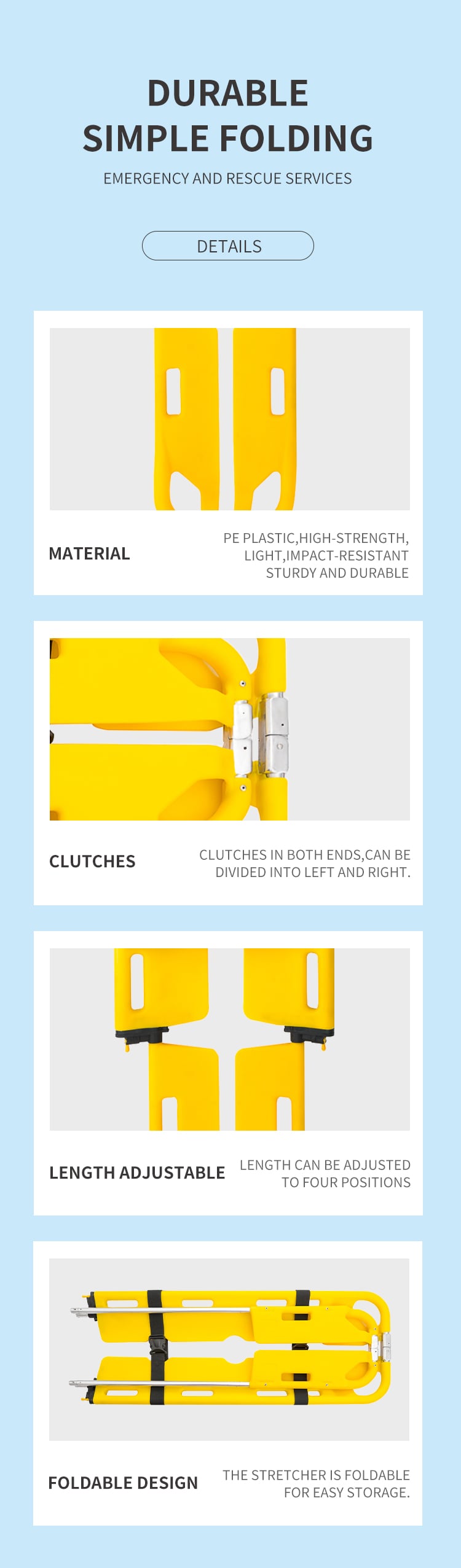 DURABLE
SIMPLE FOLDING

EMERGENCY AND RESCUE SERVICES

DETAILS

MATERIAL

PE PLASTIC,HIGH-STRENGTH, LIGHT,IMPACT-RESISTANT STURDY AND DURABLE

CLUTCHES

CLUTCHES IN BOTH ENDS,CAN BE DIVIDED INTO LEFT AND RIGHT.

LENGTH ADJUSTABLE

LENGTH CAN BE ADJUSTED TO FOUR POSITIONS

FOLDABLE DESIGN

THE STRETCHER IS FOLDABLE FOR EASY STORAGE.